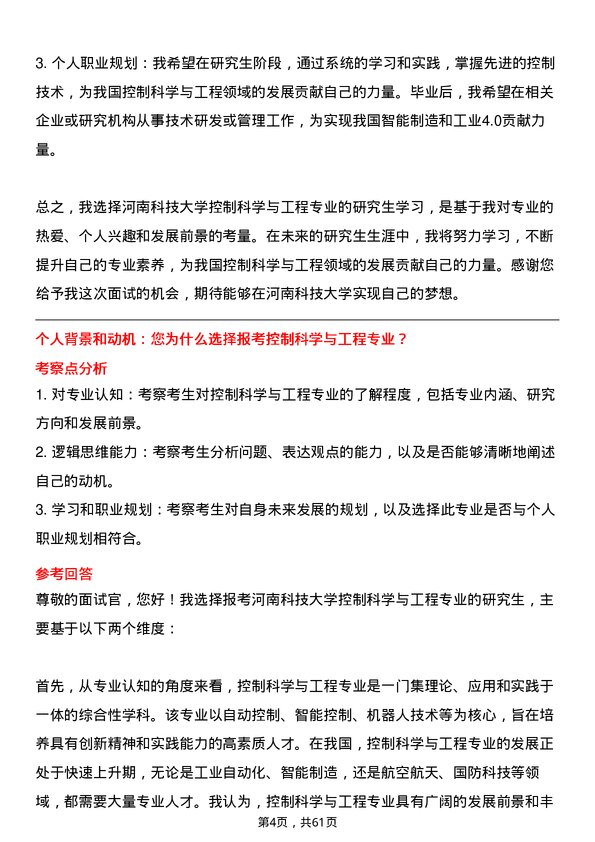 3. 个人职业规划：我希望在研究生阶段，通过系统的学习和实践，掌握先进的控制技术，为我国控制科学与工程领域的发展贡献自己的力量。毕业后，我希望在相关企业或研究机构从事技术研发或管理工作，为实现我国智能制造和工业4.0贡献力量。

总之，我选择河南科技大学控制科学与工程专业的研究生学习，是基于我对专业的热爱、个人兴趣和发展前景的考量。在未来的研究生生涯中，我将努力学习，不断提升自己的专业素养，为我国控制科学与工程领域的发展贡献自己的力量。感谢您给予我这次面试的机会，期待能够在河南科技大学实现自己的梦想。

个人背景和动机：您为什么选择报考控制科学与工程专业？

考察点分析

1. 对专业认知：考察考生对控制科学与工程专业的了解程度，包括专业内涵、研究方向和发展前景。

2. 逻辑思维能力：考察考生分析问题、表达观点的能力，以及是否能够清晰地阐述自己的动机。

3. 学习和职业规划：考察考生对自身未来发展的规划，以及选择此专业是否与个人职业规划相符合。

参考回答

尊敬的面试官，您好！我选择报考河南科技大学控制科学与工程专业的研究生，主要基于以下两个维度：

首先，从专业认知的角度来看，控制科学与工程专业是一门集理论、应用和实践于一体的综合性学科。该专业以自动控制、智能控制、机器人技术等为核心，旨在培养具有创新精神和实践能力的高素质人才。在我国，控制科学与工程专业的发展正处于快速上升期，无论是工业自动化、智能制造，还是航空航天、国防科技等领域，都需要大量专业人才。我认为，控制科学与工程专业具有广阔的发展前景和丰

第4页，共61页